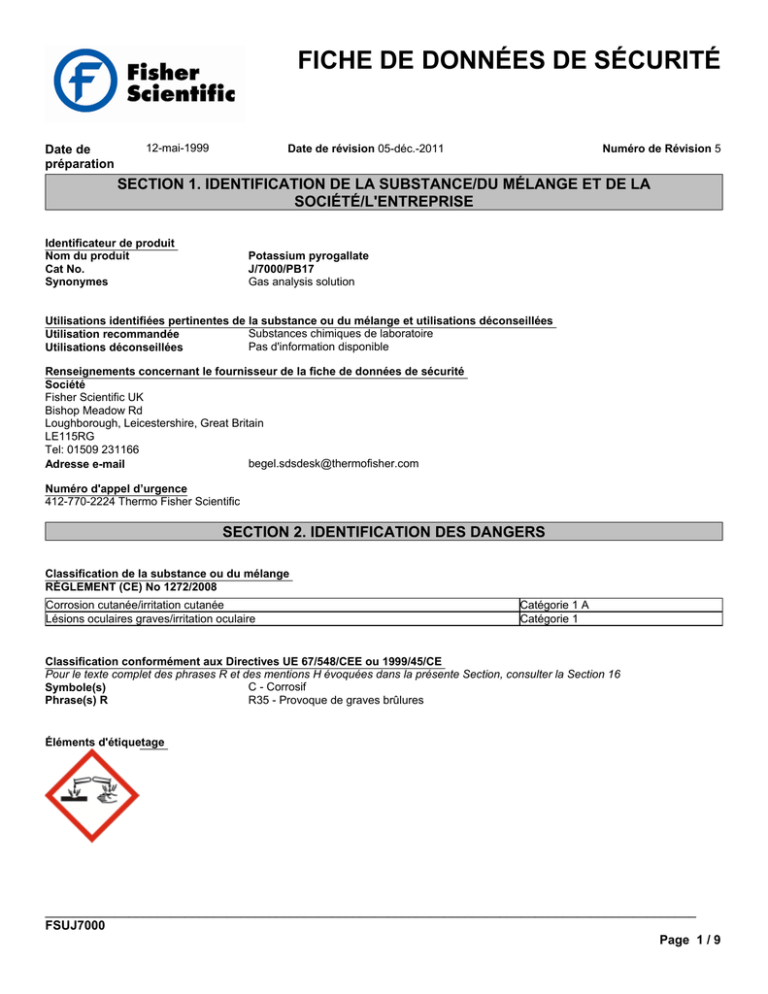 Fisher Scientific

FICHE DE DONNÉES DE SÉCURITÉ

Date de préparation 12-mai-1999 Date de révision 05-déc.-2011 Numéro de Révision 5

SECTION 1. IDENTIFICATION DE LA SUBSTANCE/DU MÉLANGE ET DE LA SOCIÉTÉ/L'ENTREPRISE

Identificateur de produit
Nom du produit Potassium pyrogallate
Cat No. J/7000/PB17
Synonymes Gas analysis solution

Utilisations identifiées pertinentes de la substance ou du mélange et utilisations déconseillées
Utilisation recommandée Substances chimiques de laboratoire
Utilisations déconseillées Pas d'information disponible

Renseignements concernant le fournisseur de la fiche de données de sécurité
Société
Fisher Scientific UK
Bishop Meadow Rd
Loughborough, Leicestershire, Great Britain
LE115RG
Tel: 01509 231166
Adresse e-mail begel.sdsdesk@thermofisher.com

Numéro d'appel d'urgence
412-770-2224 Thermo Fisher Scientific

SECTION 2. IDENTIFICATION DES DANGERS

Classification de la substance ou du mélange
RÈGLEMENT (CE) No 1272/2008

| Corrosion cutanée/irritation cutanée | Catégorie 1 A |
|---|---|
| Lésions oculaires graves/irritation oculaire | Catégorie 1 |

Classification conformément aux Directives UE 67/548/CEE ou 1999/45/CE
Pour le texte complet des phrases R et des mentions H évoquées dans la présente Section, consulter la Section 16
Symbole(s) C - Corrosif
Phrase(s) R R35 - Provoque de graves brûlures

Éléments d'étiquetage

FSUJ7000

Page 1 / 9